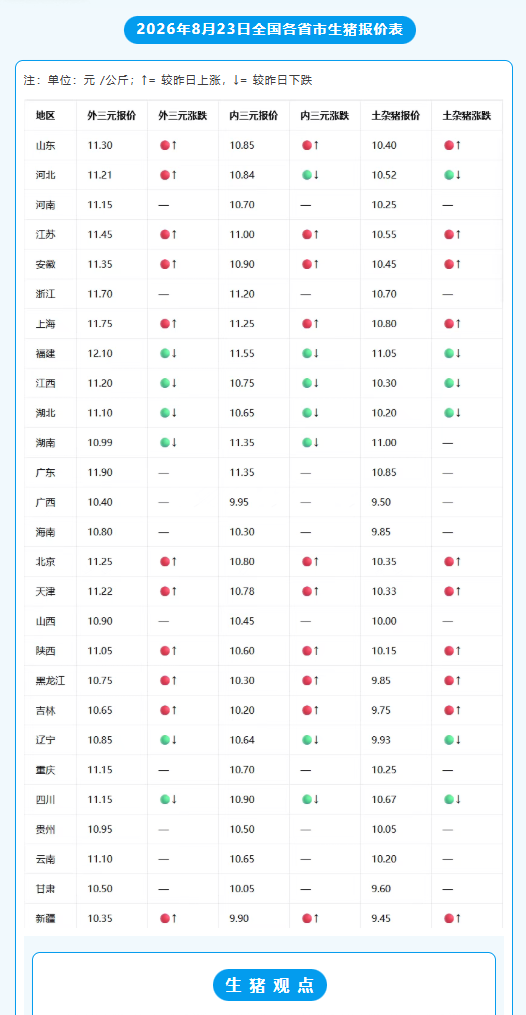 2026年8月23日全国各省市生猪报价表

注：单位：元 /公斤；↑= 较昨日上涨，↓= 较昨日下跌

| 地区 | 外三元报价 | 外三元涨跌 | 内三元报价 | 内三元涨跌 | 土杂猪报价 | 土杂猪涨跌 |
|---|---|---|---|---|---|---|
| 山东 | 11.30 | ↑ | 10.85 | ↑ | 10.40 | ↑ |
| 河北 | 11.21 | ↑ | 10.84 | ↓ | 10.52 | ↓ |
| 河南 | 11.15 | — | 10.70 | — | 10.25 | — |
| 江苏 | 11.45 | ↑ | 11.00 | ↑ | 10.55 | ↑ |
| 安徽 | 11.35 | ↑ | 10.90 | ↑ | 10.45 | ↑ |
| 浙江 | 11.70 | — | 11.20 | — | 10.70 | — |
| 上海 | 11.75 | ↑ | 11.25 | ↑ | 10.80 | ↑ |
| 福建 | 12.10 | ↓ | 11.55 | ↓ | 11.05 | ↓ |
| 江西 | 11.20 | ↓ | 10.75 | ↓ | 10.30 | ↓ |
| 湖北 | 11.10 | ↓ | 10.65 | ↓ | 10.20 | ↓ |
| 湖南 | 10.99 | ↓ | 11.35 | ↓ | 11.00 | — |
| 广东 | 11.90 | — | 11.35 | — | 10.85 | — |
| 广西 | 10.40 | — | 9.95 | — | 9.50 | — |
| 海南 | 10.80 | — | 10.30 | — | 9.85 | — |
| 北京 | 11.25 | ↑ | 10.80 | ↑ | 10.35 | ↑ |
| 天津 | 11.22 | ↑ | 10.78 | ↑ | 10.33 | ↑ |
| 山西 | 10.90 | — | 10.45 | — | 10.00 | — |
| 陕西 | 11.05 | ↑ | 10.60 | ↑ | 10.15 | ↑ |
| 黑龙江 | 10.75 | ↑ | 10.30 | ↑ | 9.85 | ↑ |
| 吉林 | 10.65 | ↑ | 10.20 | ↑ | 9.75 | ↑ |
| 辽宁 | 10.85 | ↓ | 10.64 | ↓ | 9.93 | ↓ |
| 重庆 | 11.15 | — | 10.70 | — | 10.25 | — |
| 四川 | 11.15 | ↓ | 10.90 | ↓ | 10.67 | ↓ |
| 贵州 | 10.95 | — | 10.50 | — | 10.05 | — |
| 云南 | 11.10 | — | 10.65 | — | 10.20 | — |
| 甘肃 | 10.50 | — | 10.05 | — | 9.60 | — |
| 新疆 | 10.35 | ↑ | 9.90 | ↑ | 9.45 | ↑ |

生猪观点